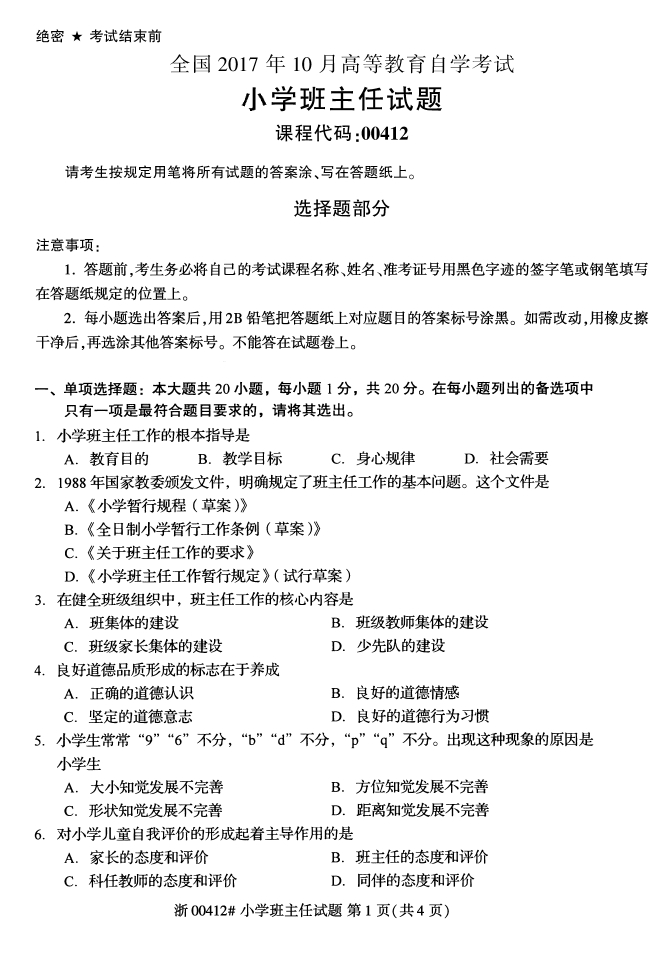 绝密 ★ 考试结束前

全国 2017 年 10 月高等教育自学考试

小学班主任试题

课程代码:00412

请考生按规定用笔将所有试题的答案涂、写在答题纸上。

选择题部分

注意事项:

1. 答题前,考生务必将自己的考试课程名称、姓名、准考证号用黑色字迹的签字笔或钢笔填写在答题纸规定的位置上。

2. 每小题选出答案后,用2B 铅笔把答题纸上对应题目的答案标号涂黑。如需改动,用橡皮擦干净后,再选涂其他答案标号。不能答在试题卷上。

一、单项选择题:本大题共 20 小题,每小题 1 分,共 20 分。在每小题列出的备选项中只有一项是最符合题目要求的,请将其选出。

1. 小学班主任工作的根本指导是

A. 教育目的 B. 教学目标 C. 身心规律 D. 社会需要

2. 1988 年国家教委颁发文件,明确规定了班主任工作的基本问题。这个文件是

A.《小学暂行规程(草案)》

B.《全日制小学暂行工作条例(草案)》

C.《关于班主任工作的要求》

D.《小学班主任工作暂行规定》(试行草案)

3. 在健全班级组织中,班主任工作的核心内容是

A. 班集体的建设 B. 班级教师集体的建设

C. 班级家长集体的建设 D. 少先队的建设

4. 良好道德品质形成的标志在于养成

A. 正确的道德认识 B. 良好的道德情感

C. 坚定的道德意志 D. 良好的道德行为习惯

5. 小学生常常 “9” “6” 不分,“b” “d” 不分,“p” “q” 不分。出现这种现象的原因是小学生

A. 大小知觉发展不完善 B. 方位知觉发展不完善

C. 形状知觉发展不完善 D. 距离知觉发展不完善

6. 对小学儿童自我评价的形成起着主导作用的是

A. 家长的态度和评价 B. 班主任的态度和评价

C. 科任教师的态度和评价 D. 同伴的态度和评价

浙 00412# 小学班主任试题 第 1 页(共 4 页)